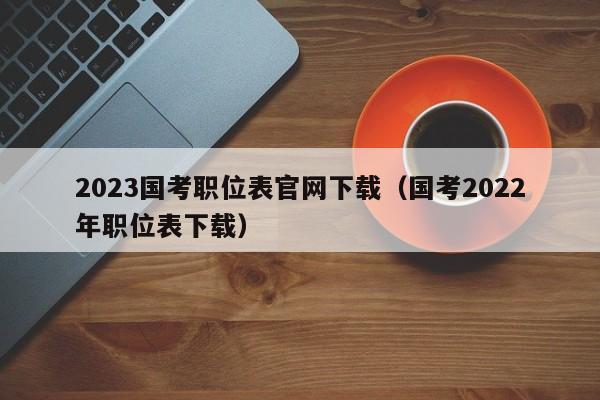 2023国考职位表官网下载（国考2022年职位表下载）